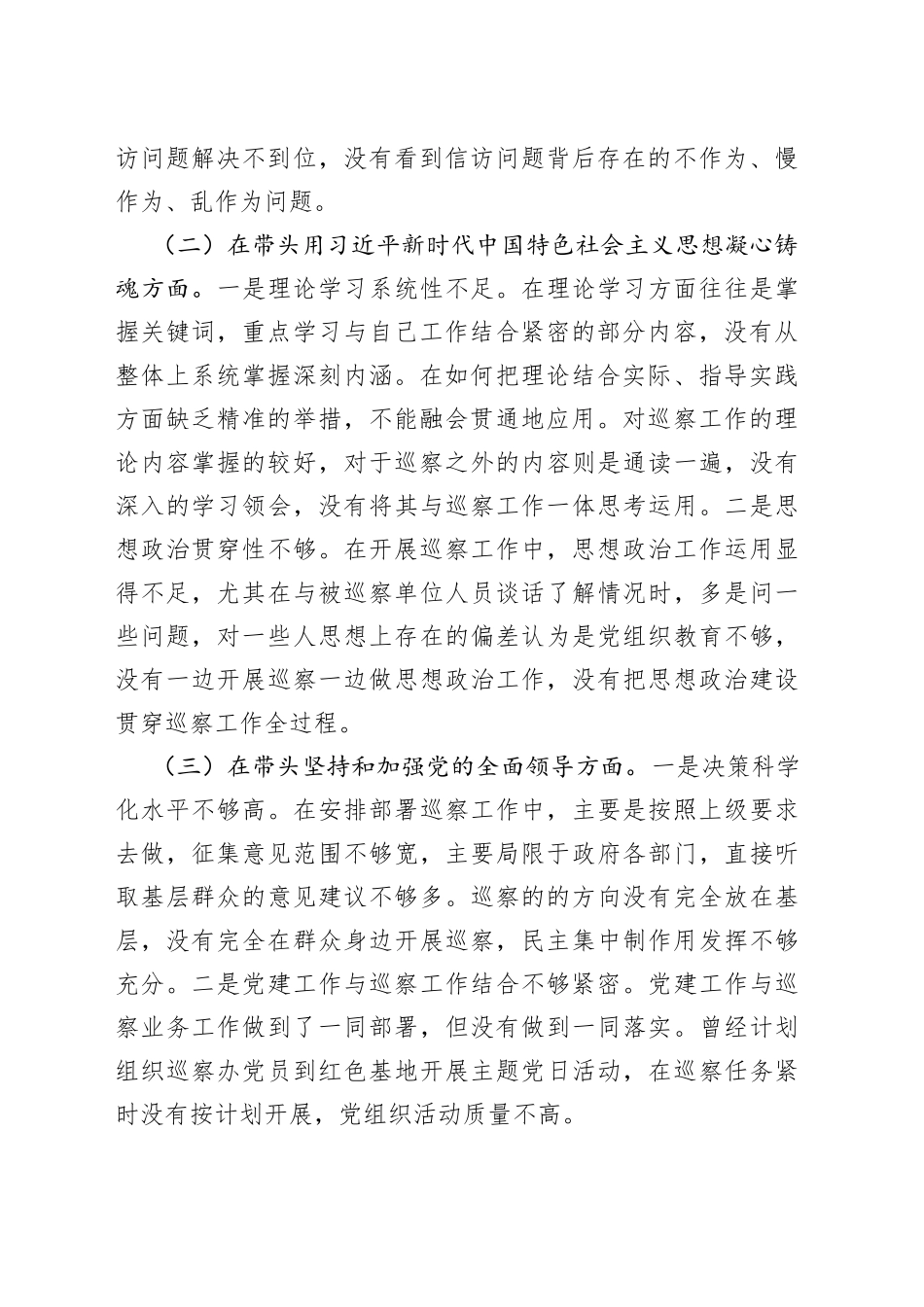 访问题解决不到位，没有看到信访问题背后存在的不作为、慢作为、乱作为问题。

（二）在带头用习近平新时代中国特色社会主义思想凝心铸魂方面。一是理论学习系统性不足。在理论学习方面往往是掌握关键词，重点学习与自己工作结合紧密的部分内容，没有从整体上系统掌握深刻内涵。在如何把理论结合实际、指导实践方面缺乏精准的举措，不能融会贯通地应用。对巡察工作的理论内容掌握的较好，对于巡察之外的内容则是通读一遍，没有深入的学习领会，没有将其与巡察工作一体思考运用。二是思想政治贯穿性不够。在开展巡察工作中，思想政治工作运用显得不足，尤其在与被巡察单位人员谈话了解情况时，多是问一些问题，对一些人思想上存在的偏差认为是党组织教育不够，没有一边开展巡察一边做思想政治工作，没有把思想政治建设贯穿巡察工作全过程。

（三）在带头坚持和加强党的全面领导方面。一是决策科学化水平不够高。在安排部署巡察工作中，主要是按照上级要求去做，征集意见范围不够宽，主要局限于政府各部门，直接听取基层群众的意见建议不够多。巡察的的方向没有完全放在基层，没有完全在群众身边开展巡察，民主集中制作用发挥不够充分。二是党建工作与巡察工作结合不够紧密。党建工作与巡察业务工作做到了一同部署，但没有做到一同落实。曾经计划组织巡察办党员到红色基地开展主题党日活动，在巡察任务紧时没有按计划开展，党组织活动质量不高。